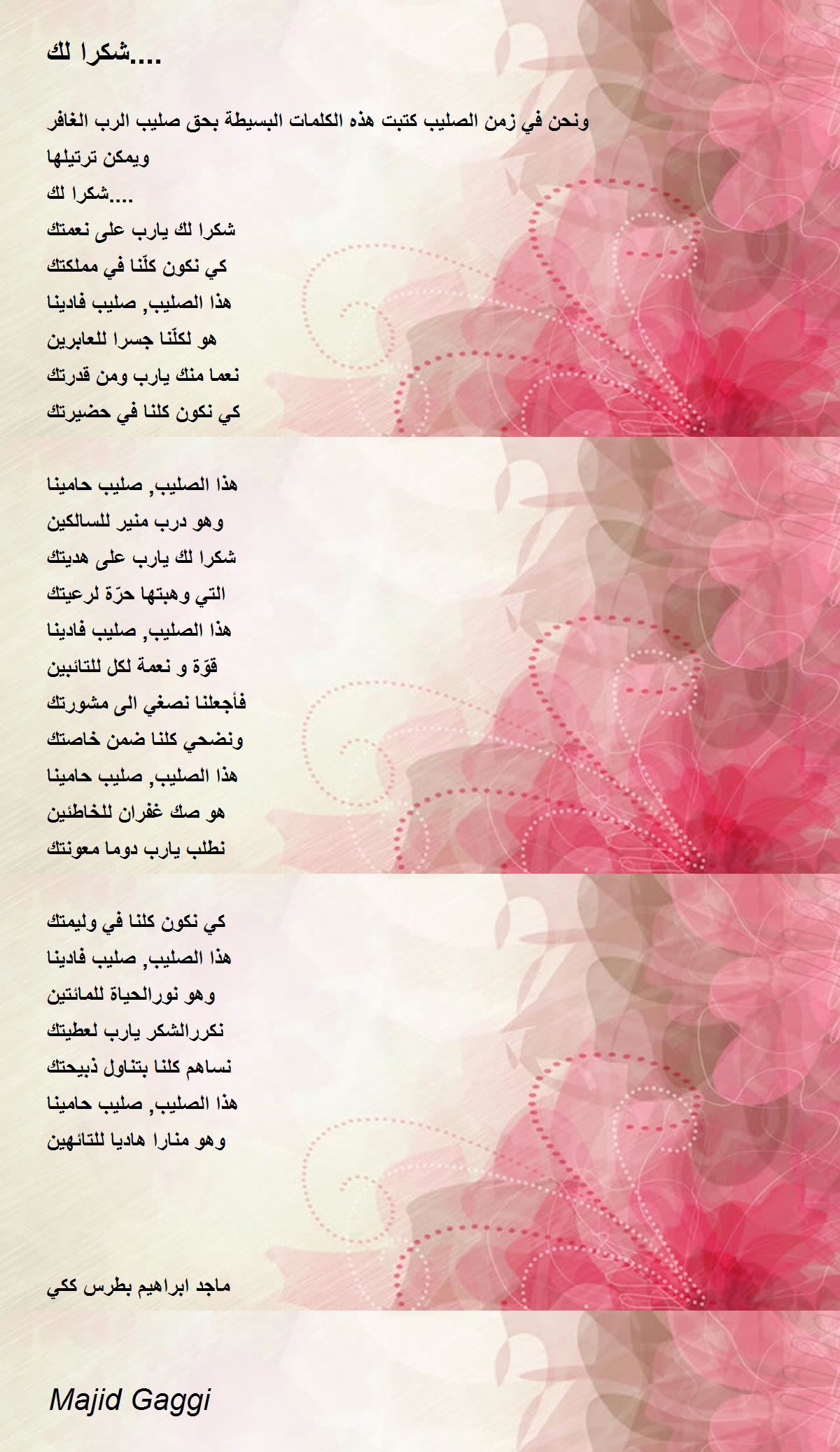 شكرا لك....

ونحن في زمن الصليب كتبت هذه الكلمات البسيطة بحق صليب الرب الغافر
ويمكن ترتيلها
شكرا لك....
شكرا لك يارب على نعمتك
كي نكون كلّنا في مملكتك
هذا الصليب, صليب فادينا
هو لكلّنا جسرا للعابرين
نعما منك يارب ومن قدرتك
كي نكون كلنا في حضيرتك

هذا الصليب, صليب حامينا
وهو درب منير للسالكين
شكرا لك يارب على هديتك
التي وهبتها حرّة لرعيتك
هذا الصليب, صليب فادينا
قوّة و نعمة لكل للتائبين
فأجعلنا نصغي الى مشورتك
ونضحي كلنا ضمن خاصتك
هذا الصليب, صليب حامينا
هو صك غفران للخاطئين
نطلب يارب دوما معونتك

كي نكون كلنا في وليمتك
هذا الصليب, صليب فادينا
وهو نورالحياة للمائتين
نكررالشكر يارب لعطيتك
نساهم كلنا بتناول ذبيحتك
هذا الصليب, صليب حامينا
وهو منارا هاديا للتائهين

ماجد ابراهيم بطرس ككي

Majid Gaggi